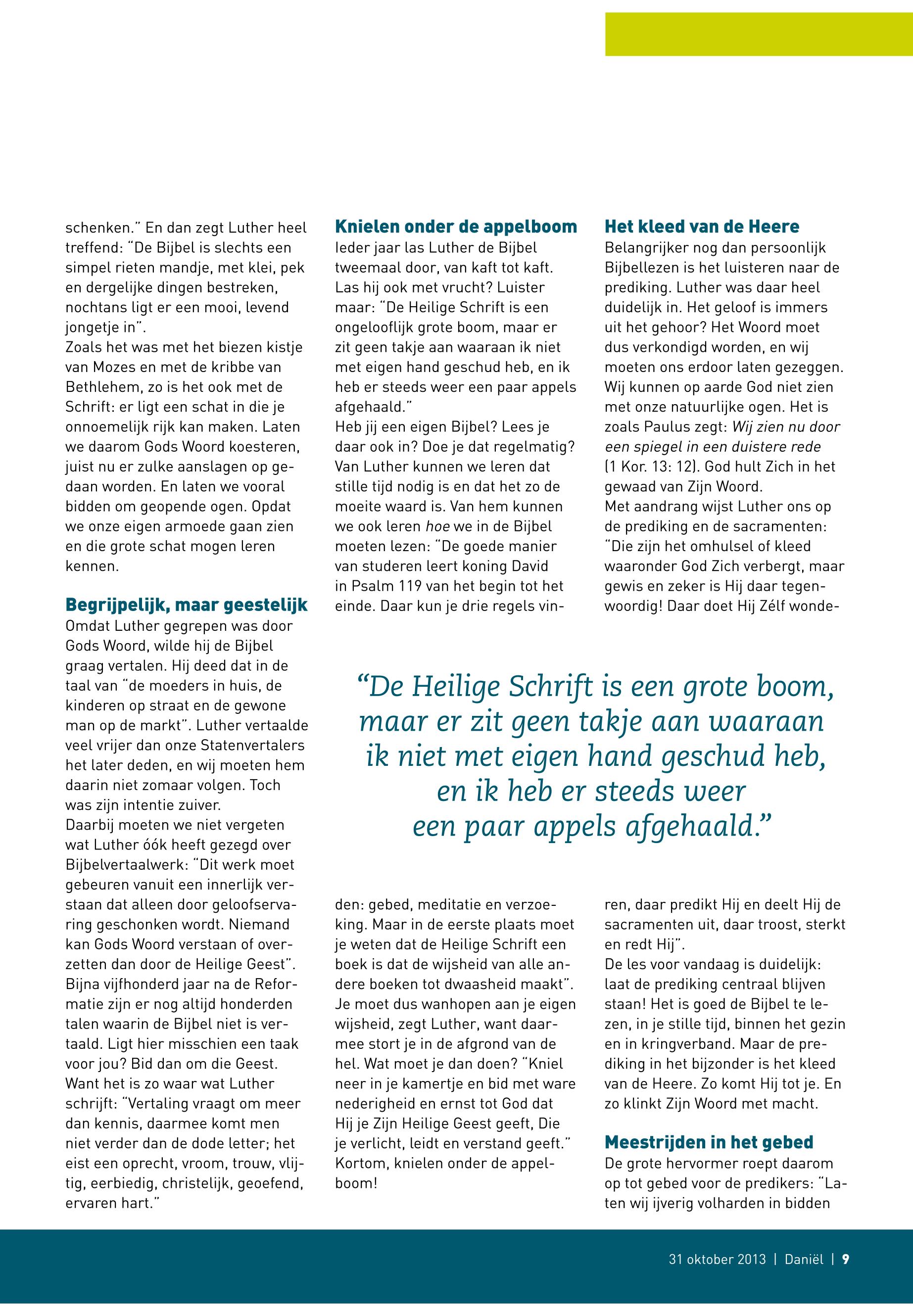 schenken." En dan zegt Luther heel treffend: "De Bijbel is slechts een simpel rieten mandje, met klei, pek en dergelijke dingen bestreken, nochtans ligt er een mooi, levend jongetje in".
Zoals het was met het biezen kistje van Mozes en met de kribbe van Bethlehem, zo is het ook met de Schrift: er ligt een schat in die je onnoemelijk rijk kan maken. Laten we daarom Gods Woord koesteren, juist nu er zulke aanslagen op gedaan worden. En laten we vooral bidden om geopende ogen. Opdat we onze eigen armoede gaan zien en die grote schat mogen leren kennen.

Begrijpelijk, maar geestelijk
Omdat Luther gegrepen was door Gods Woord, wilde hij de Bijbel graag vertalen. Hij deed dat in de taal van "de moeders in huis, de kinderen op straat en de gewone man op de markt". Luther vertaalde veel vrijer dan onze Statenvertalers het later deden, en wij moeten hem daarin niet zomaar volgen. Toch was zijn intentie zuiver.
Daarbij moeten we niet vergeten wat Luther óók heeft gezegd over Bijbelvertaalwerk: "Dit werk moet gebeuren vanuit een innerlijk verstaan dat alleen door geloofservaring geschonken wordt. Niemand kan Gods Woord verstaan of overzetten dan door de Heilige Geest". Bijna vijfhonderd jaar na de Reformatie zijn er nog altijd honderden talen waarin de Bijbel niet is vertaald. Ligt hier misschien een taak voor jou? Bid dan om die Geest. Want het is zo waar wat Luther schrijft: "Vertaling vraagt om meer dan kennis, daarmee komt men niet verder dan de dode letter; het eist een oprecht, vroom, trouw, vlijtig, eerbiedig, christelijk, geoefend, ervaren hart."

Knielen onder de appelboom
Ieder jaar las Luther de Bijbel tweemaal door, van kaft tot kaft. Las hij ook met vrucht? Luister maar: "De Heilige Schrift is een ongelooflijk grote boom, maar er zit geen takje aan waaraan ik niet met eigen hand geschud heb, en ik heb er steeds weer een paar appels afgehaald."
Heb jij een eigen Bijbel? Lees je daar ook in? Doe je dat regelmatig? Van Luther kunnen we leren dat stille tijd nodig is en dat het zo de moeite waard is. Van hem kunnen we ook leren hoe we in de Bijbel moeten lezen: "De goede manier van studeren leert koning David in Psalm 119 van het begin tot het einde. Daar kun je drie regels vinden: gebed, meditatie en verzoeking. Maar in de eerste plaats moet je weten dat de Heilige Schrift een boek is dat de wijsheid van alle andere boeken tot dwaasheid maakt". Je moet dus wanhopen aan je eigen wijsheid, zegt Luther, want daarmee stort je in de afgrond van de hel. Wat moet je dan doen? "Kniel neer in je kamertje en bid met ware nederigheid en ernst tot God dat Hij je Zijn Heilige Geest geeft, Die je verlicht, leidt en verstand geeft." Kortom, knielen onder de appelboom!

Het kleed van de Heere
Belangrijker nog dan persoonlijk Bijbellezen is het luisteren naar de prediking. Luther was daar heel duidelijk in. Het geloof is immers uit het gehoor? Het Woord moet dus verkondigd worden, en wij moeten ons erdoor laten gezeggen. Wij kunnen op aarde God niet zien met onze natuurlijke ogen. Het is zoals Paulus zegt: Wij zien nu door een spiegel in een duistere rede (1 Kor. 13: 12). God hult Zich in het gewaad van Zijn Woord.
Met aandrang wijst Luther ons op de prediking en de sacramenten: "Die zijn het omhulsel of kleed waaronder God Zich verbergt, maar gewis en zeker is Hij daar tegenwoordig! Daar doet Hij Zélf wonderen, daar predikt Hij en deelt Hij de sacramenten uit, daar troost, sterkt en redt Hij".
De les voor vandaag is duidelijk: laat de prediking centraal blijven staan! Het is goed de Bijbel te lezen, in je stille tijd, binnen het gezin en in kringverband. Maar de prediking in het bijzonder is het kleed van de Heere. Zo komt Hij tot je. En zo klinkt Zijn Woord met macht.

Meestrijden in het gebed
De grote hervormer roept daarom op tot gebed voor de predikers: "Laten wij ijverig volharden in bidden

"De Heilige Schrift is een grote boom, maar er zit geen takje aan waaraan ik niet met eigen hand geschud heb, en ik heb er steeds weer een paar appels afgehaald."

31 oktober 2013 | Daniël | 9